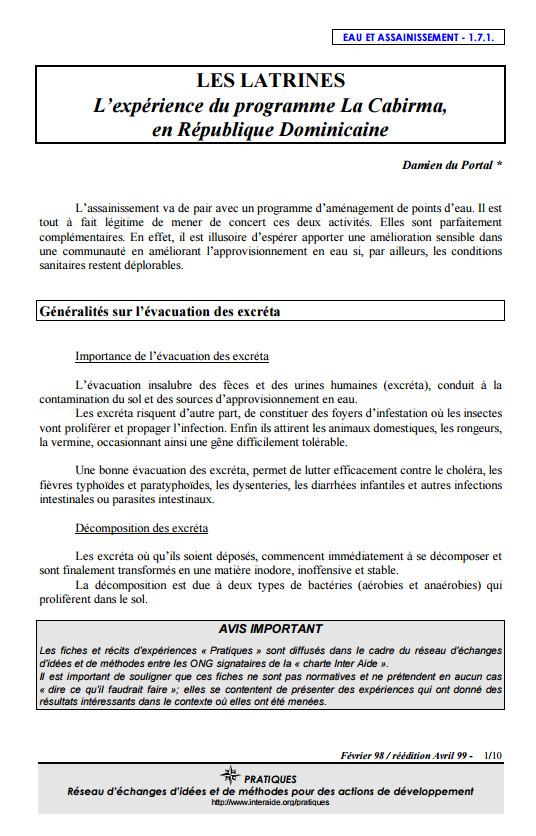 EAU ET ASSAINISSEMENT - 1.7.1.

LES LATRINES
L'expérience du programme La Cabirma, en République Dominicaine

Damien du Portal *

L'assainissement va de pair avec un programme d'aménagement de points d'eau. Il est tout à fait légitime de mener de concert ces deux activités. Elles sont parfaitement complémentaires. En effet, il est illusoire d'espérer apporter une amélioration sensible dans une communauté en améliorant l'approvisionnement en eau si, par ailleurs, les conditions sanitaires restent déplorables.

Généralités sur l'évacuation des excréta

Importance de l'évacuation des excréta

L'évacuation insalubre des fèces et des urines humaines (excréta), conduit à la contamination du sol et des sources d'approvisionnement en eau.
Les excréta risquent d'autre part, de constituer des foyers d'infestation où les insectes vont proliférer et propager l'infection. Enfin ils attirent les animaux domestiques, les rongeurs, la vermine, occasionnant ainsi une gêne difficilement tolérable.

Une bonne évacuation des excréta, permet de lutter efficacement contre le choléra, les fièvres typhoïdes et paratyphoïdes, les dysenteries, les diarrhées infantiles et autres infections intestinales ou parasites intestinaux.

Décomposition des excréta

Les excréta où qu'ils soient déposés, commencent immédiatement à se décomposer et sont finalement transformés en une matière inodore, inoffensive et stable.
La décomposition est due à deux types de bactéries (aérobies et anaérobies) qui prolifèrent dans le sol.

AVIS IMPORTANT
Les fiches et récits d'expériences « Pratiques » sont diffusés dans le cadre du réseau d'échanges d'idées et de méthodes entre les ONG signataires de la « charte Inter Aide ».
Il est important de souligner que ces fiches ne sont pas normatives et ne prétendent en aucun cas « dire ce qu'il faudrait faire »; elles se contentent de présenter des expériences qui ont donné des résultats intéressants dans le contexte où elles ont été menées.

Février 98 / réédition Avril 99 - 1/10

PRATIQUES
Réseau d'échanges d'idées et de méthodes pour des actions de développement
http://www.interaide.org/pratiques